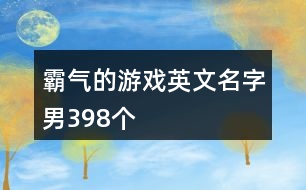 霸气的游戏英文名字男398个